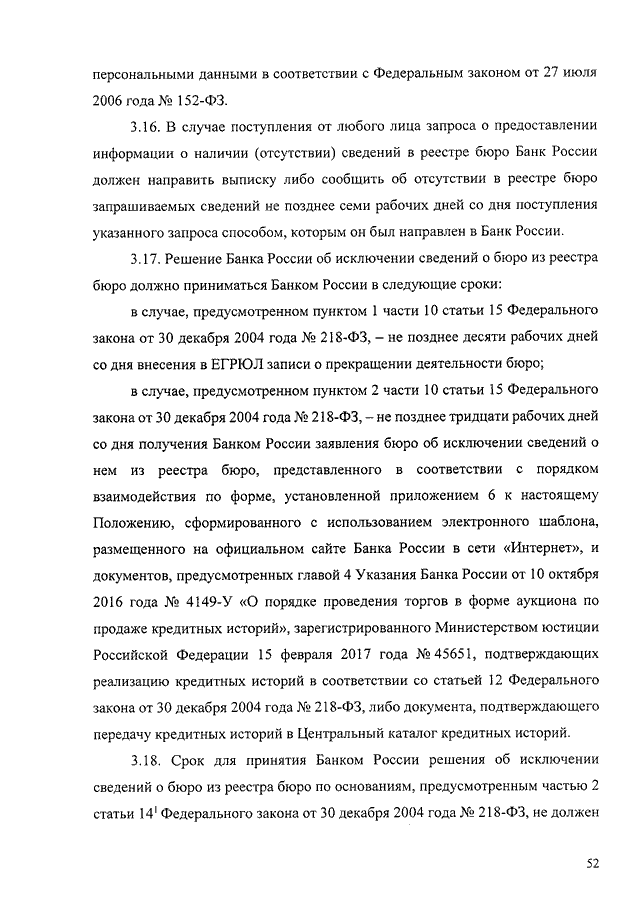 персональными данными в соответствии с Федеральным законом от 27 июля 2006 года № 152-ФЗ.

3.16. В случае поступления от любого лица запроса о предоставлении информации о наличии (отсутствии) сведений в реестре бюро Банк России должен направить выписку либо сообщить об отсутствии в реестре бюро запрашиваемых сведений не позднее семи рабочих дней со дня поступления указанного запроса способом, которым он был направлен в Банк России.

3.17. Решение Банка России об исключении сведений о бюро из реестра бюро должно приниматься Банком России в следующие сроки:

в случае, предусмотренном пунктом 1 части 10 статьи 15 Федерального закона от 30 декабря 2004 года № 218-ФЗ, – не позднее десяти рабочих дней со дня внесения в ЕГРЮЛ записи о прекращении деятельности бюро;

в случае, предусмотренном пунктом 2 части 10 статьи 15 Федерального закона от 30 декабря 2004 года № 218-ФЗ, – не позднее тридцати рабочих дней со дня получения Банком России заявления бюро об исключении сведений о нем из реестра бюро, представленного в соответствии с порядком взаимодействия по форме, установленной приложением 6 к настоящему Положению, сформированного с использованием электронного шаблона, размещенного на официальном сайте Банка России в сети «Интернет», и документов, предусмотренных главой 4 Указания Банка России от 10 октября 2016 года № 4149-У «О порядке проведения торгов в форме аукциона по продаже кредитных историй», зарегистрированного Министерством юстиции Российской Федерации 15 февраля 2017 года № 45651, подтверждающих реализацию кредитных историй в соответствии со статьей 12 Федерального закона от 30 декабря 2004 года № 218-ФЗ, либо документа, подтверждающего передачу кредитных историй в Центральный каталог кредитных историй.

3.18. Срок для принятия Банком России решения об исключении сведений о бюро из реестра бюро по основаниям, предусмотренным частью 2 статьи $14^1$ Федерального закона от 30 декабря 2004 года № 218-ФЗ, не должен

52